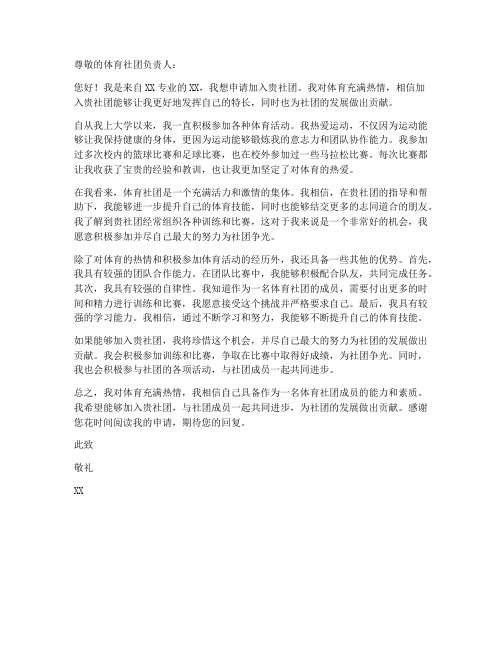 尊敬的体育社团负责人：

您好！我是来自XX专业的XX，我想申请加入贵社团。我对体育充满热情，相信加入贵社团能够让我更好地发挥自己的特长，同时也为社团的发展做出贡献。

自从我上大学以来，我一直积极参加各种体育活动。我热爱运动，不仅因为运动能够让我保持健康的身体，更因为运动能够锻炼我的意志力和团队协作能力。我参加过多次校内的篮球比赛和足球比赛，也在校外参加过一些马拉松比赛。每次比赛都让我收获了宝贵的经验和教训，也让我更加坚定了对体育的热爱。

在我看来，体育社团是一个充满活力和激情的集体。我相信，在贵社团的指导和帮助下，我能够进一步提升自己的体育技能，同时也能够结交更多的志同道合的朋友。我了解到贵社团经常组织各种训练和比赛，这对于我来说是一个非常好的机会，我愿意积极参加并尽自己最大的努力为社团争光。

除了对体育的热情和积极参加体育活动的经历外，我还具备一些其他的优势。首先，我具有较强的团队合作能力。在团队比赛中，我能够积极配合队友，共同完成任务。其次，我具有较强的自律性。我知道作为一名体育社团的成员，需要付出更多的时间和精力进行训练和比赛，我愿意接受这个挑战并严格要求自己。最后，我具有较强的学习能力。我相信，通过不断学习和努力，我能够不断提升自己的体育技能。

如果能够加入贵社团，我将珍惜这个机会，并尽自己最大的努力为社团的发展做出贡献。我会积极参加训练和比赛，争取在比赛中取得好成绩，为社团争光。同时，我也会积极参与社团的各项活动，与社团成员一起共同进步。

总之，我对体育充满热情，我相信自己具备作为一名体育社团成员的能力和素质。我希望能够加入贵社团，与社团成员一起共同进步，为社团的发展做出贡献。感谢您花时间阅读我的申请，期待您的回复。

此致

敬礼

XX